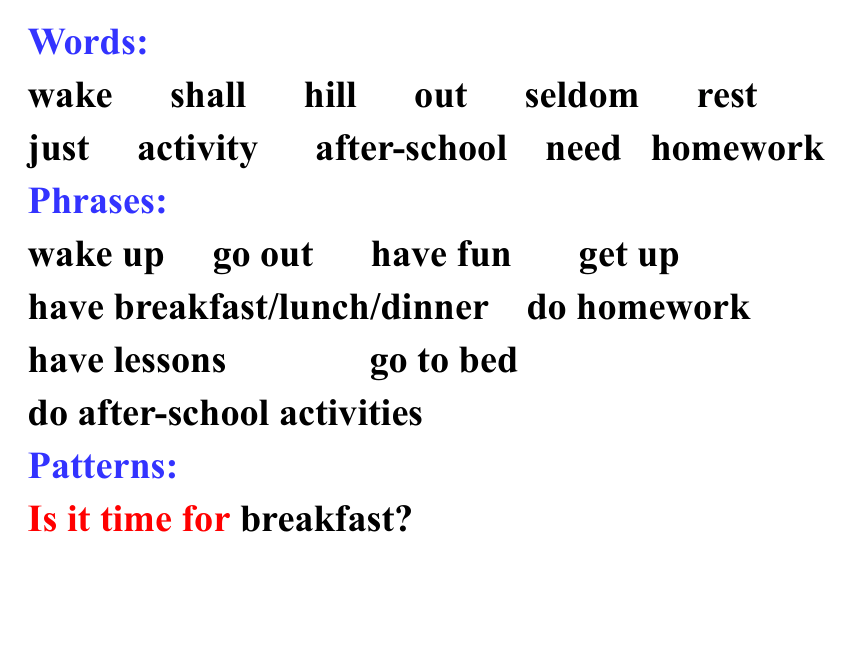 Words:
wake shall hill out seldom rest
just activity after-school need homework
Phrases:
wake up go out have fun get up
have breakfast/lunch/dinner do homework
have lessons go to bed
do after-school activities
Patterns:
Is it time for breakfast?